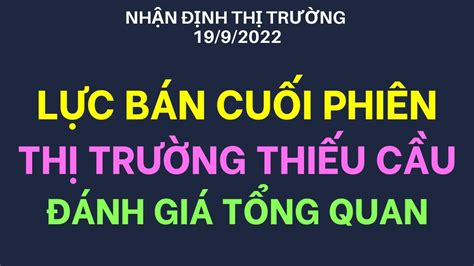 NHẬN ĐỊNH THỊ TRƯỜNG
19/9/2022

LỰC BÁN CUỐI PHIÊN
THỊ TRƯỜNG THIẾU CẦU
ĐÁNH GIÁ TỔNG QUAN